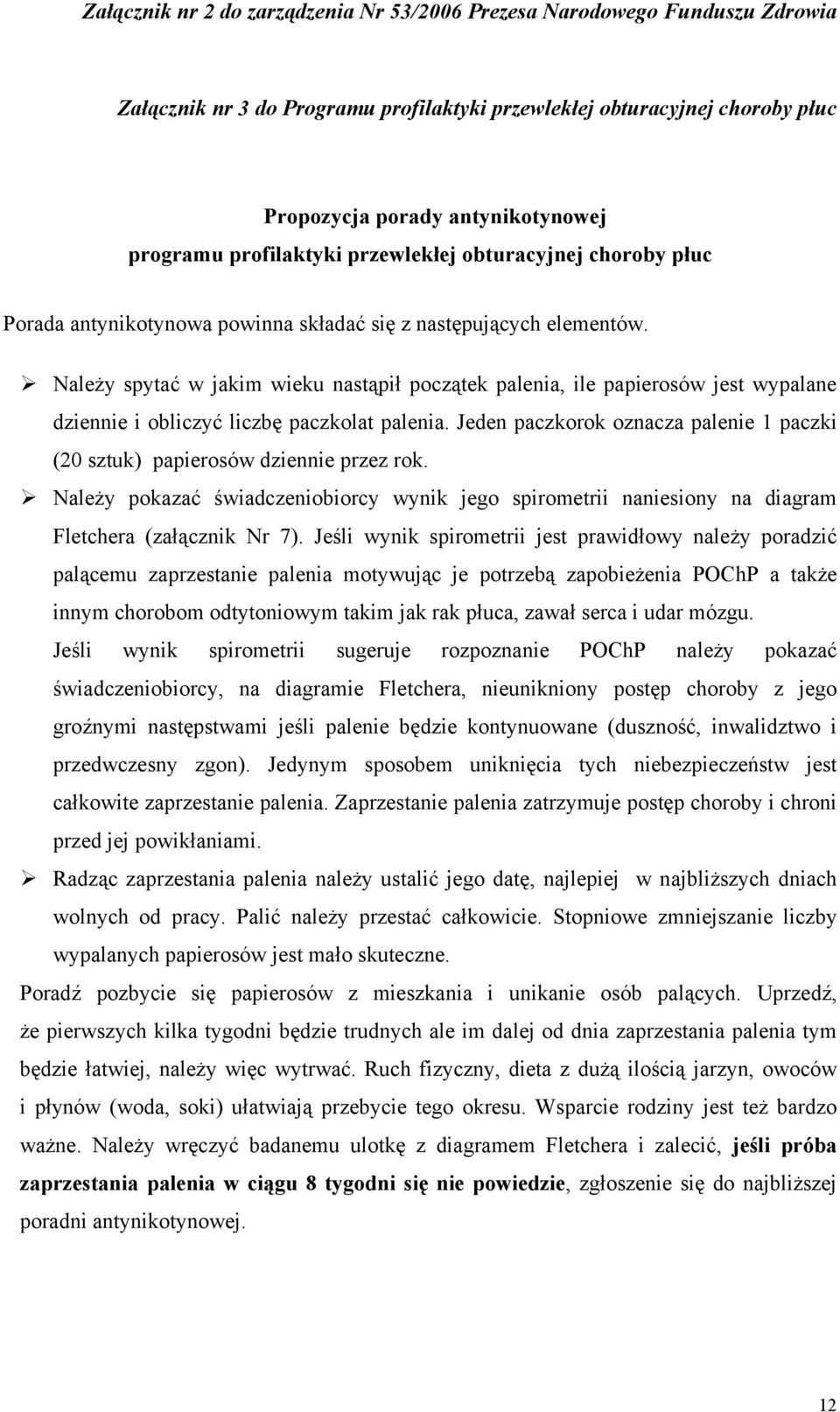 Załącznik nr 2 do zarządzenia Nr 53/2006 Prezesa Narodowego Funduszu Zdrowia

Załącznik nr 3 do Programu profilaktyki przewlekłej obturacyjnej choroby płuc

Propozycja porady antynikotynowej
programu profilaktyki przewlekłej obturacyjnej choroby płuc

Porada antynikotynowa powinna składać się z następujących elementów.

➢ Należy spytać w jakim wieku nastąpił początek palenia, ile papierosów jest wypalane dziennie i obliczyć liczbę paczkolat palenia. Jeden paczkorok oznacza palenie 1 paczki (20 sztuk) papierosów dziennie przez rok.

➢ Należy pokazać świadczeniobiorcy wynik jego spirometrii naniesiony na diagram Fletchera (załącznik Nr 7). Jeśli wynik spirometrii jest prawidłowy należy poradzić palącemu zaprzestanie palenia motywując je potrzebą zapobieżenia POChP a także innym chorobom odtytoniowym takim jak rak płuca, zawał serca i udar mózgu. Jeśli wynik spirometrii sugeruje rozpoznanie POChP należy pokazać świadczeniobiorcy, na diagramie Fletchera, nieunikniony postęp choroby z jego groźnymi następstwami jeśli palenie będzie kontynuowane (duszność, inwalidztwo i przedwczesny zgon). Jedynym sposobem uniknięcia tych niebezpieczeństw jest całkowite zaprzestanie palenia. Zaprzestanie palenia zatrzymuje postęp choroby i chroni przed jej powikłaniami.

➢ Radząc zaprzestania palenia należy ustalić jego datę, najlepiej w najbliższych dniach wolnych od pracy. Palić należy przestać całkowicie. Stopniowe zmniejszanie liczby wypalanych papierosów jest mało skuteczne.

Poradź pozbycie się papierosów z mieszkania i unikanie osób palących. Uprzedź, że pierwszych kilka tygodni będzie trudnych ale im dalej od dnia zaprzestania palenia tym będzie łatwiej, należy więc wytrwać. Ruch fizyczny, dieta z dużą ilością jarzyn, owoców i płynów (woda, soki) ułatwiają przebycie tego okresu. Wsparcie rodziny jest też bardzo ważne. Należy wręczyć badanemu ulotkę z diagramem Fletchera i zalecić, jeśli próba zaprzestania palenia w ciągu 8 tygodni się nie powiedzie, zgłoszenie się do najbliższej poradni antynikotynowej.

12